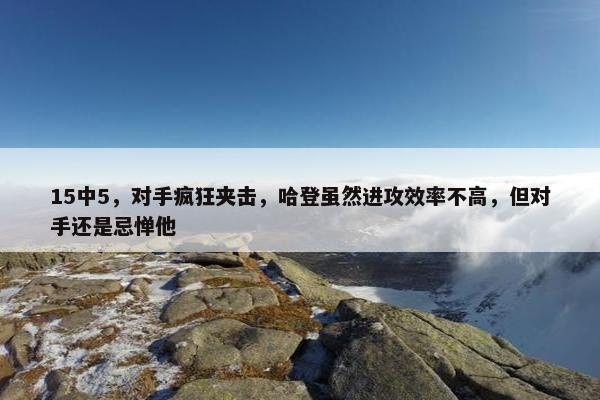 15中5，对手疯狂夹击，哈登虽然进攻效率不高，但对手还是忌惮他